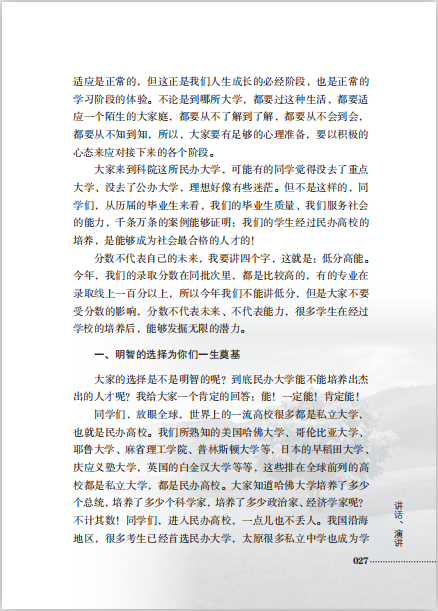 适应是正常的，但这正是我们人生成长的必经阶段，也是正常的学习阶段的体验。不论是到哪所大学，都要过这种生活，都要适应一个陌生的大家庭，都要从不了解到了解，都要从不会到会，都要从不知到知，所以，大家要有足够的心理准备，要以积极的心态来应对接下来的各个阶段。

大家来到科院这所民办大学，可能有的同学觉得没去了重点大学、没去了公办大学，理想好像有些迷茫。但不是这样的，同学们，从历届的毕业生来看，我们的毕业生质量、我们服务社会的能力，千条万条的案例能够证明：我们的学生经过民办高校的培养，是能够成为社会最合格的人才的！

分数不代表自己的未来，我要讲四个字，这就是：低分高能。今年，我们的录取分数在同批次里，都是比较高的，有的专业在录取线上一百分以上，所以今年我们不能讲低分，但是大家不要受分数的影响，分数不代表未来、不代表能力，很多学生在经过学校的培养后，能够发掘无限的潜力。

一、明智的选择为你们一生奠基

大家的选择是不是明智的呢？到底民办大学能不能培养出杰出的人才呢？我给大家一个肯定的回答：能！一定能！肯定能！

同学们，放眼全球，世界上的一流高校很多都是私立大学，也就是民办高校。我们所熟知的美国哈佛大学、哥伦比亚大学、耶鲁大学、麻省理工学院、普林斯顿大学等，日本的早稻田大学、庆应义塾大学，英国的白金汉大学等等，这些排在全球前列的高校都是私立大学，都是民办高校。大家知道哈佛大学培养了多少个总统，培养了多少个科学家，培养了多少政治家、经济学家呢？不计其数！同学们，进入民办高校，一点儿也不丢人。我国沿海地区，很多考生已经首选民办大学，太原很多私立中学也成为学

讲话、演讲

027